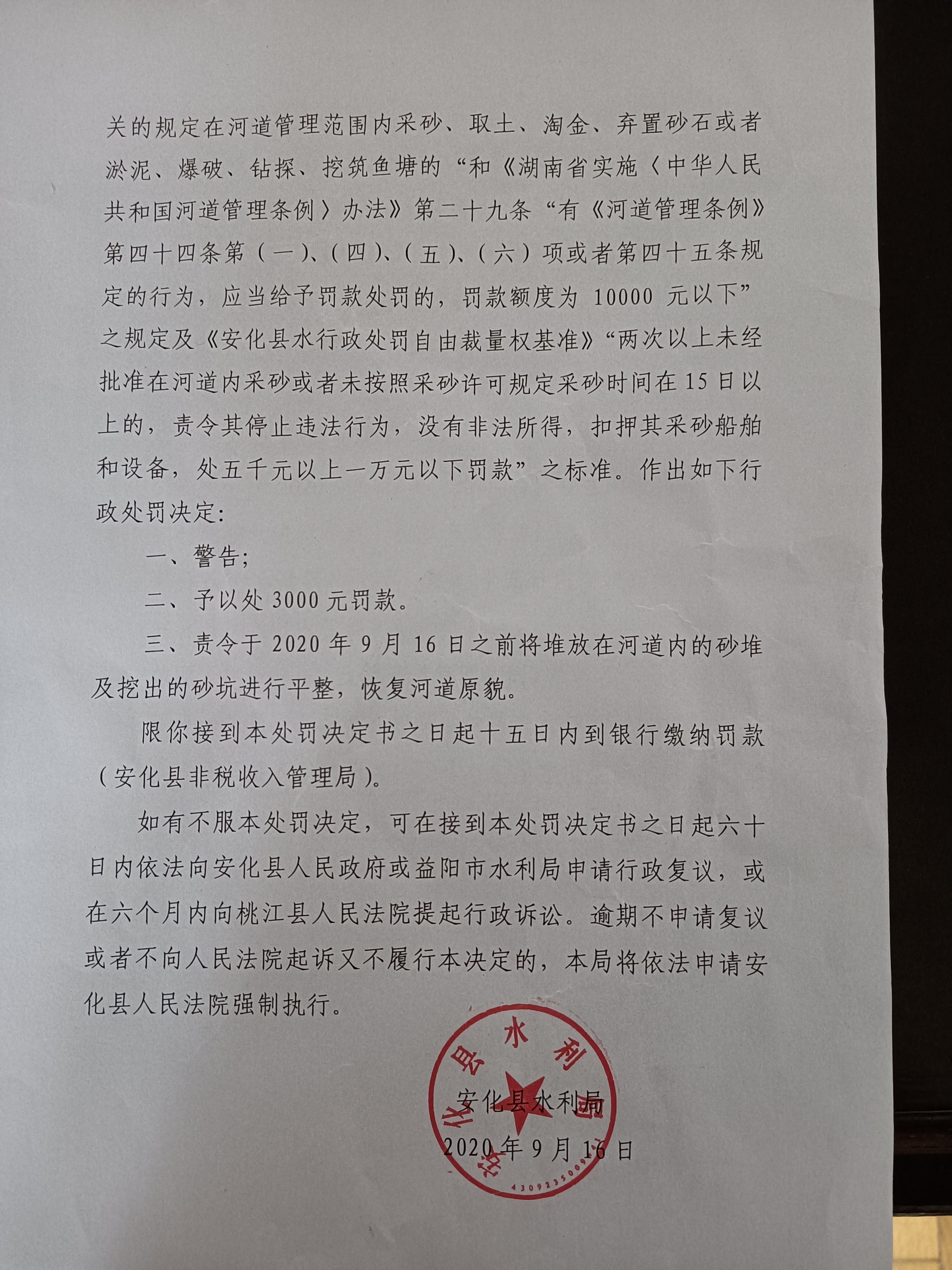 关的规定在河道管理范围内采砂、取土、淘金、弃置砂石或者淤泥、爆破、钻探、挖筑鱼塘的“和《湖南省实施〈中华人民共和国河道管理条例〉办法》第二十九条“有《河道管理条例》第四十四条第（一）、（四）、（五）、（六）项或者第四十五条规定的行为，应当给予罚款处罚的，罚款额度为10000元以下”之规定及《安化县水行政处罚自由裁量权基准》“两次以上未经批准在河道内采砂或者未按照采砂许可规定采砂时间在15日以上的，责令其停止违法行为，没有非法所得，扣押其采砂船舶和设备，处五千元以上一万元以下罚款”之标准。作出如下行政处罚决定：

一、警告；

二、予以处3000元罚款。

三、责令于2020年9月16日之前将堆放在河道内的砂堆及挖出的砂坑进行平整，恢复河道原貌。

限你接到本处罚决定书之日起十五日内到银行缴纳罚款（安化县非税收入管理局）。

如有不服本处罚决定，可在接到本处罚决定书之日起六十日内依法向安化县人民政府或益阳市水利局申请行政复议，或在六个月内向桃江县人民法院提起行政诉讼。逾期不申请复议或者不向人民法院起诉又不履行本决定的，本局将依法申请安化县人民法院强制执行。

安化县水利局

2020年9月16日

安化县水利局